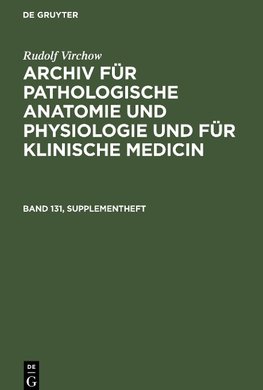 DE GRUYTER

Rudolf Virchow

ARCHIV FÜR PATHOLOGISCHE ANATOMIE UND PHYSIOLOGIE UND FÜR KLINISCHE MEDICIN

BAND 131, SUPPLEMENTHEFT

DE
G